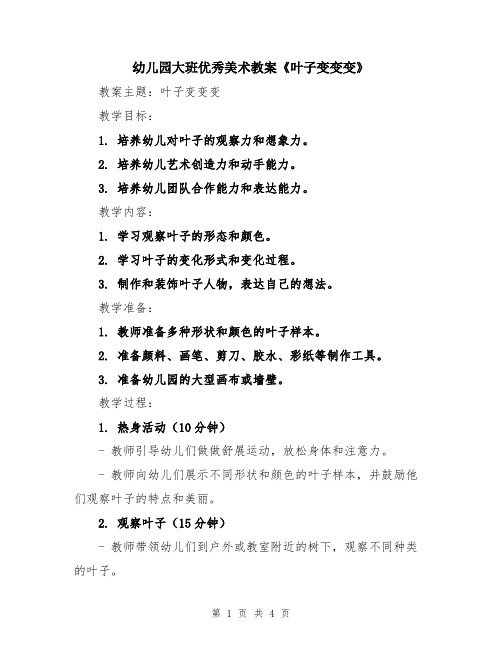 幼儿园大班优秀美术教案《叶子变变变》

教案主题：叶子变变变

教学目标：

1. 培养幼儿对叶子的观察力和想象力。

2. 培养幼儿艺术创造力和动手能力。

3. 培养幼儿团队合作能力和表达能力。

教学内容：

1. 学习观察叶子的形态和颜色。

2. 学习叶子的变化形式和变化过程。

3. 制作和装饰叶子人物，表达自己的想法。

教学准备：

1. 教师准备多种形状和颜色的叶子样本。

2. 准备颜料、画笔、剪刀、胶水、彩纸等制作工具。

3. 准备幼儿园的大型画布或墙壁。

教学过程：

1. 热身活动（10分钟）

- 教师引导幼儿们做做舒展运动，放松身体和注意力。

- 教师向幼儿们展示不同形状和颜色的叶子样本，并鼓励他们观察叶子的特点和美丽。

2. 观察叶子（15分钟）

- 教师带领幼儿们到户外或教室附近的树下，观察不同种类的叶子。

第 1 页 共 4 页